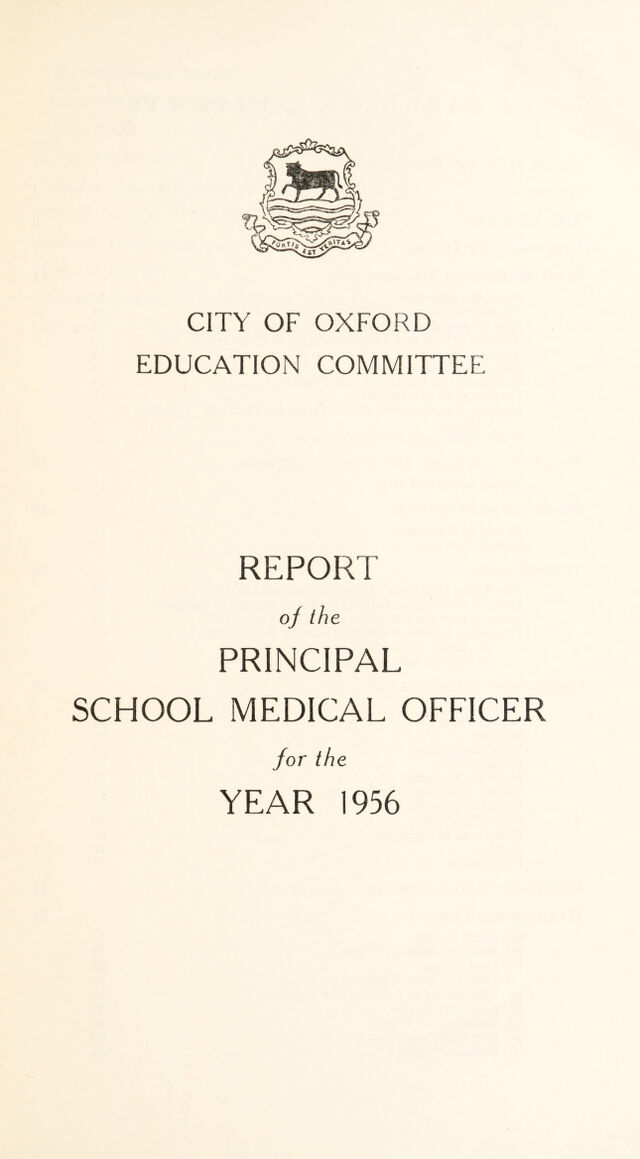 FORTIS EST VERITAS

CITY OF OXFORD
EDUCATION COMMITTEE

REPORT
of the
PRINCIPAL
SCHOOL MEDICAL OFFICER
for the
YEAR 1956